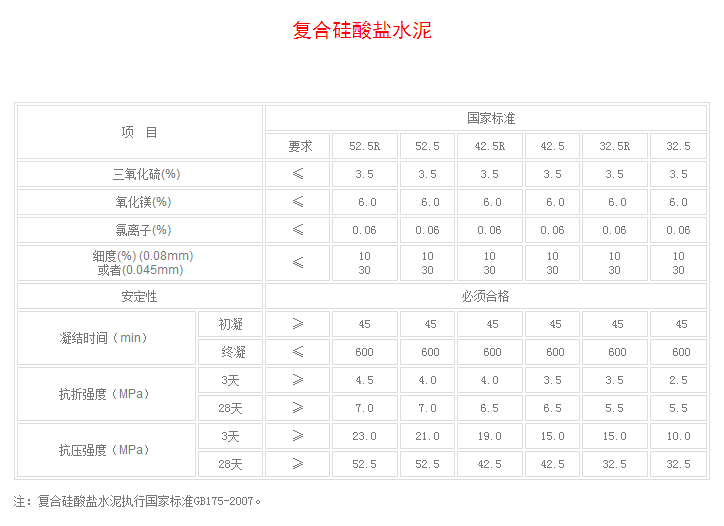 复合硅酸盐水泥

| 项 目 | | 国家标准 | | | | | | |
|---|---|---|---|---|---|---|---|---|
| | | 要求 | 52.5R | 52.5 | 42.5R | 42.5 | 32.5R | 32.5 |
| 三氧化硫(%) | | ≤ | 3.5 | 3.5 | 3.5 | 3.5 | 3.5 | 3.5 |
| 氧化镁(%) | | ≤ | 6.0 | 6.0 | 6.0 | 6.0 | 6.0 | 6.0 |
| 氯离子(%) | | ≤ | 0.06 | 0.06 | 0.06 | 0.06 | 0.06 | 0.06 |
| 细度(%) (0.08mm) 或者(0.045mm) | | ≤ | 10 30 | 10 30 | 10 30 | 10 30 | 10 30 | 10 30 |
| 安定性 | | 必须合格 | | | | | | |
| 凝结时间（min） | 初凝 | ≥ | 45 | 45 | 45 | 45 | 45 | 45 |
| | 终凝 | ≤ | 600 | 600 | 600 | 600 | 600 | 600 |
| 抗折强度（MPa） | 3天 | ≥ | 4.5 | 4.0 | 4.0 | 3.5 | 3.5 | 2.5 |
| | 28天 | ≥ | 7.0 | 7.0 | 6.5 | 6.5 | 5.5 | 5.5 |
| 抗压强度（MPa） | 3天 | ≥ | 23.0 | 21.0 | 19.0 | 15.0 | 15.0 | 10.0 |
| | 28天 | ≥ | 52.5 | 52.5 | 42.5 | 42.5 | 32.5 | 32.5 |

注：复合硅酸盐水泥执行国家标准GB175-2007。